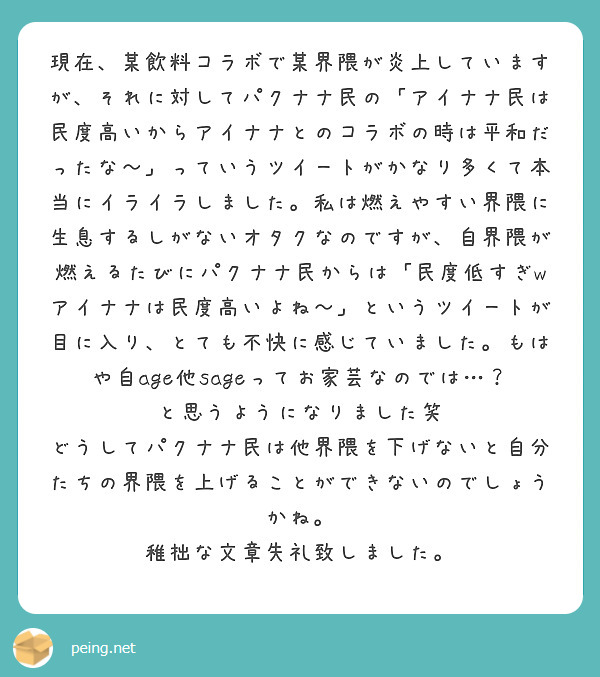 現在、某飲料コラボで某界隈が炎上していますが、それに対してパクナナ民の「アイナナ民は民度高いからアイナナとのコラボの時は平和だったな〜」っていうツイートがかなり多くて本当にイライラしました。私は燃えやすい界隈に生息するしがないオタクなのですが、自界隈が燃えるたびにパクナナ民からは「民度低すぎwアイナナは民度高いよね〜」というツイートが目に入り、とても不快に感じていました。もはや自age他sageってお家芸なのでは…？
と思うようになりました笑
どうしてパクナナ民は他界隈を下げないと自分たちの界隈を上げることができないのでしょうかね。
稚拙な文章失礼致しました。

peing.net